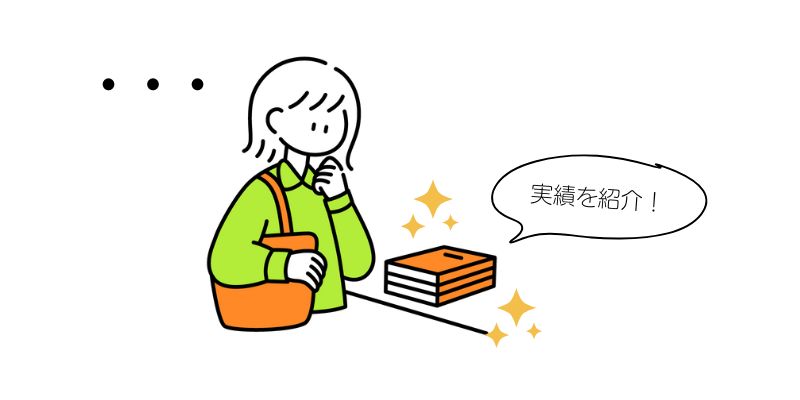 ・・・

実績を紹介！